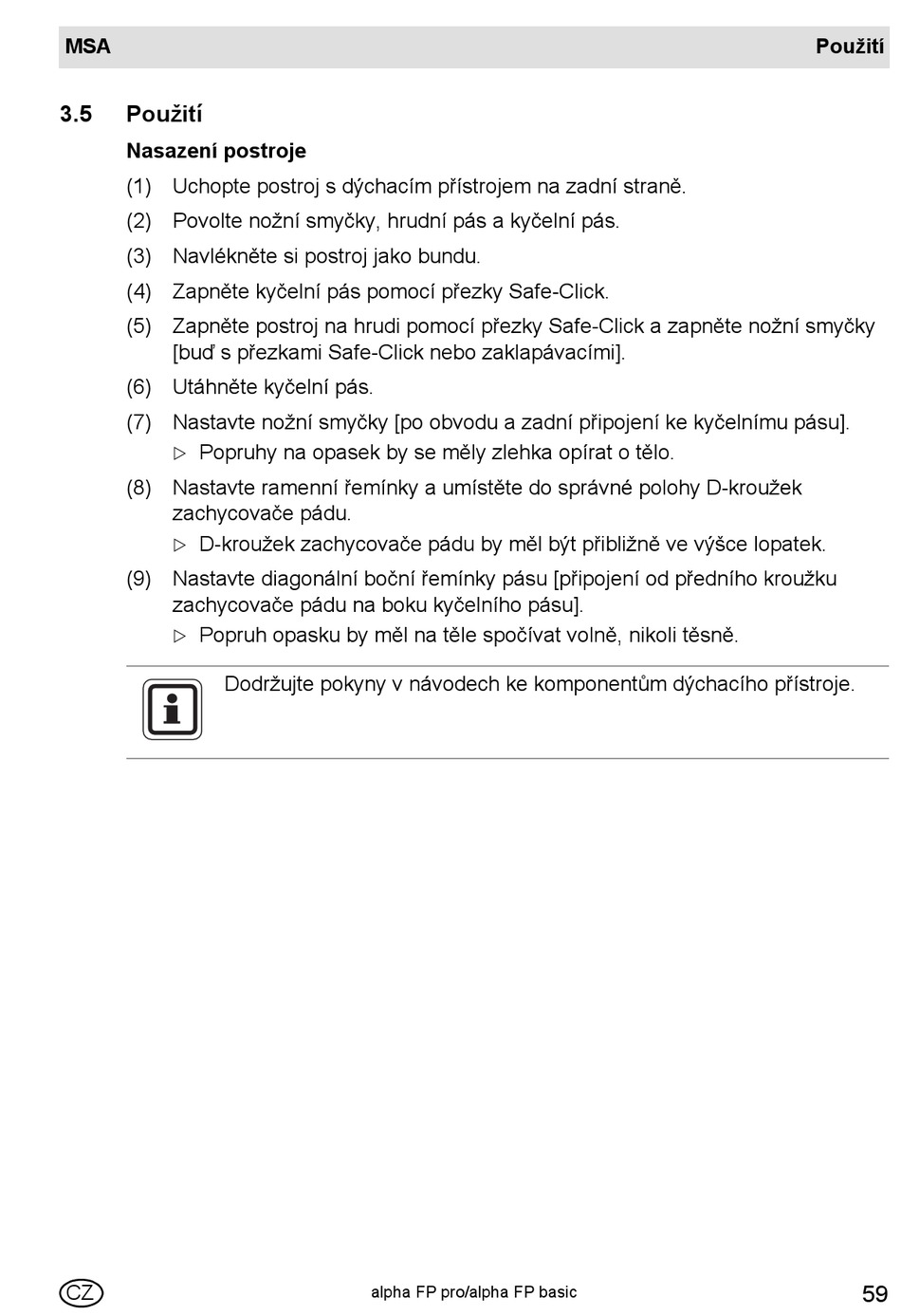 MSA Použití

3.5 Použití

Nasazení postroje

(1) Uchopte postroj s dýchacím přístrojem na zadní straně.

(2) Povolte nožní smyčky, hrudní pás a kyčelní pás.

(3) Navlékněte si postroj jako bundu.

(4) Zapněte kyčelní pás pomocí přezky Safe-Click.

(5) Zapněte postroj na hrudi pomocí přezky Safe-Click a zapněte nožní smyčky [buď s přezkami Safe-Click nebo zaklapávacími].

(6) Utáhněte kyčelní pás.

(7) Nastavte nožní smyčky [po obvodu a zadní připojení ke kyčelnímu pásu].

▷ Popruhy na opasek by se měly zlehka opírat o tělo.

(8) Nastavte ramenní řemínky a umístěte do správné polohy D-kroužek zachycovače pádu.

▷ D-kroužek zachycovače pádu by měl být přibližně ve výšce lopatek.

(9) Nastavte diagonální boční řemínky pásu [připojení od předního kroužku zachycovače pádu na boku kyčelního pásu].

▷ Popruh opasku by měl na těle spočívat volně, nikoli těsně.

Dodržujte pokyny v návodech ke komponentům dýchacího přístroje.

CZ alpha FP pro/alpha FP basic 59